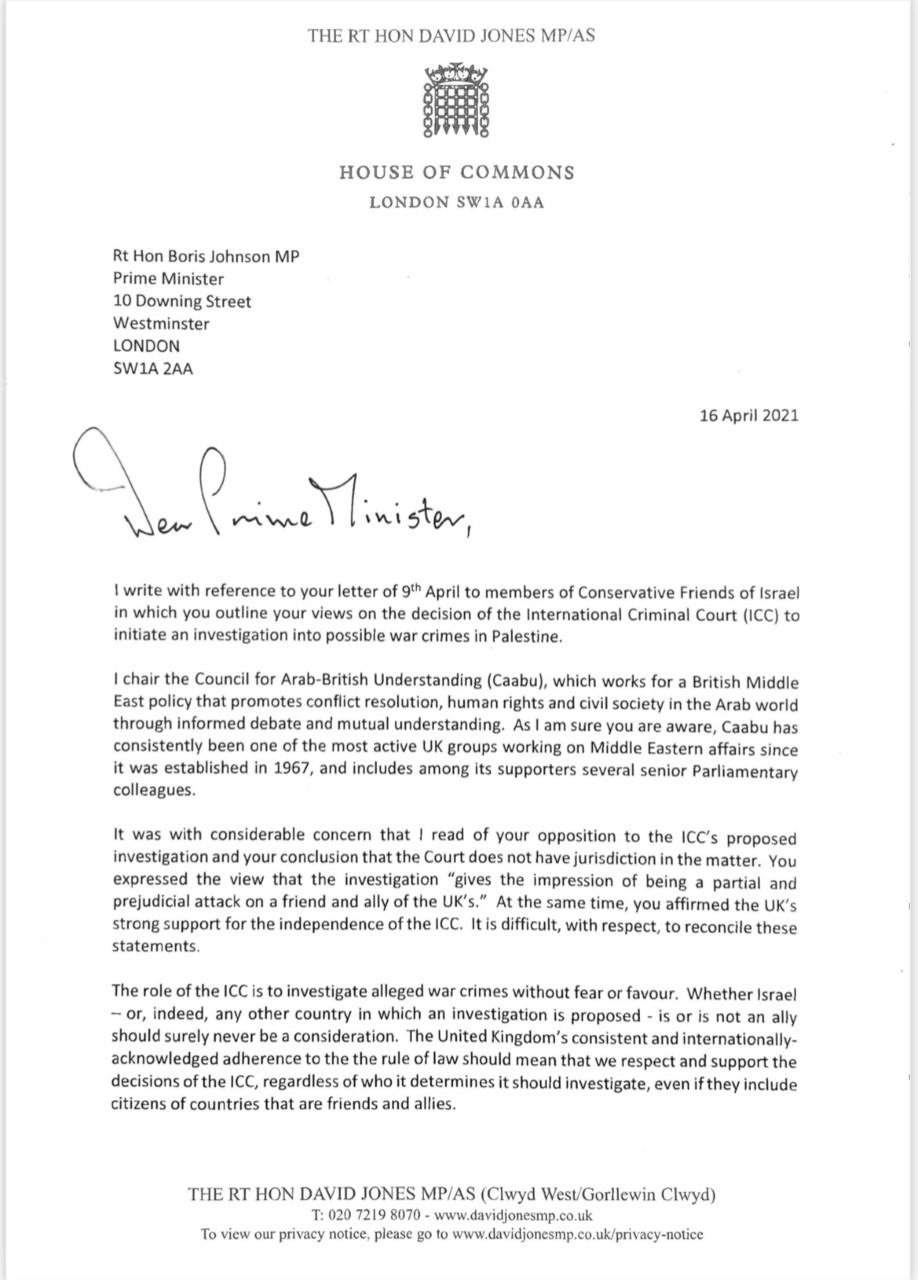 THE RT HON DAVID JONES MP/AS

HOUSE OF COMMONS
LONDON SW1A 0AA

Rt Hon Boris Johnson MP
Prime Minister
10 Downing Street
Westminster
LONDON
SW1A 2AA

16 April 2021

Dear Prime Minister,

I write with reference to your letter of 9$^{th}$ April to members of Conservative Friends of Israel in which you outline your views on the decision of the International Criminal Court (ICC) to initiate an investigation into possible war crimes in Palestine.

I chair the Council for Arab-British Understanding (Caabu), which works for a British Middle East policy that promotes conflict resolution, human rights and civil society in the Arab world through informed debate and mutual understanding. As I am sure you are aware, Caabu has consistently been one of the most active UK groups working on Middle Eastern affairs since it was established in 1967, and includes among its supporters several senior Parliamentary colleagues.

It was with considerable concern that I read of your opposition to the ICC's proposed investigation and your conclusion that the Court does not have jurisdiction in the matter. You expressed the view that the investigation "gives the impression of being a partial and prejudicial attack on a friend and ally of the UK's." At the same time, you affirmed the UK's strong support for the independence of the ICC. It is difficult, with respect, to reconcile these statements.

The role of the ICC is to investigate alleged war crimes without fear or favour. Whether Israel – or, indeed, any other country in which an investigation is proposed - is or is not an ally should surely never be a consideration. The United Kingdom's consistent and internationally-acknowledged adherence to the the rule of law should mean that we respect and support the decisions of the ICC, regardless of who it determines it should investigate, even if they include citizens of countries that are friends and allies.

THE RT HON DAVID JONES MP/AS (Clwyd West/Gorllewin Clwyd)
T: 020 7219 8070 - www.davidjonesmp.co.uk
To view our privacy notice, please go to www.davidjonesmp.co.uk/privacy-notice